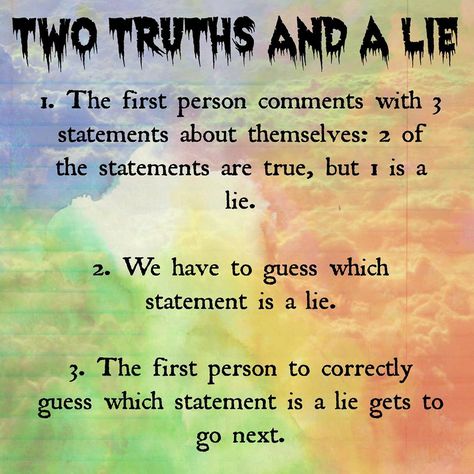 TWO TRUTHS AND A LIE

1. The first person comments with 3 statements about themselves: 2 of the statements are true, but 1 is a lie.

2. We have to guess which statement is a lie.

3. The first person to correctly guess which statement is a lie gets to go next.